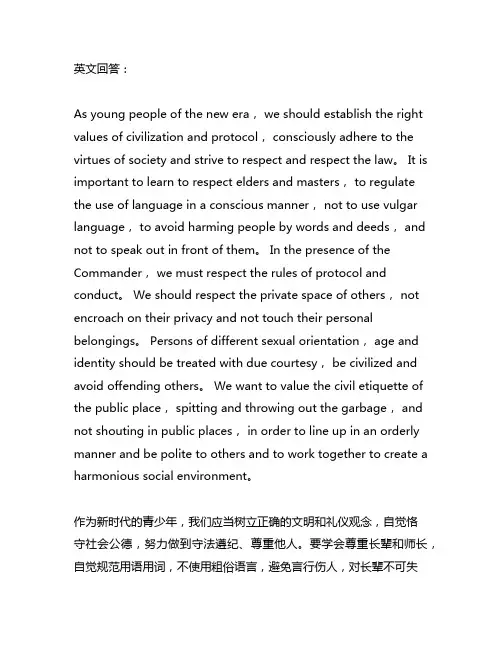 英文回答：

As young people of the new era， we should establish the right values of civilization and protocol， consciously adhere to the virtues of society and strive to respect and respect the law。 It is important to learn to respect elders and masters， to regulate the use of language in a conscious manner， not to use vulgar language， to avoid harming people by words and deeds， and not to speak out in front of them。 In the presence of the Commander， we must respect the rules of protocol and conduct。 We should respect the private space of others， not encroach on their privacy and not touch their personal belongings。 Persons of different sexual orientation， age and identity should be treated with due courtesy， be civilized and avoid offending others。 We want to value the civil etiquette of the public place， spitting and throwing out the garbage， and not shouting in public places， in order to line up in an orderly manner and be polite to others and to work together to create a harmonious social environment。

作为新时代的青少年，我们应当树立正确的文明和礼仪观念，自觉恪守社会公德，努力做到守法遵纪、尊重他人。要学会尊重长辈和师长，自觉规范用语用词，不使用粗俗语言，避免言行伤人，对长辈不可失